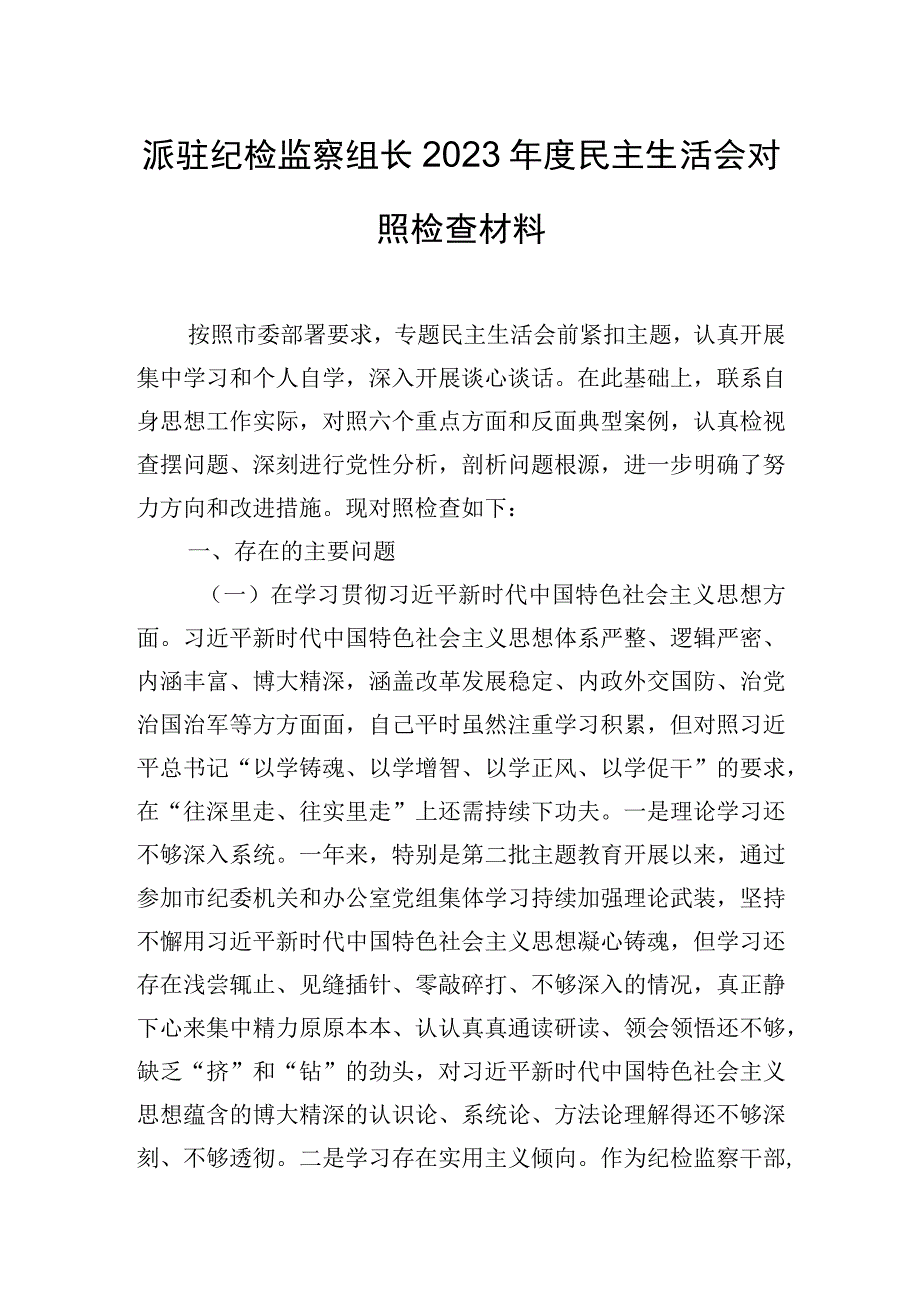 派驻纪检监察组长2023年度民主生活会对照检查材料

按照市委部署要求，专题民主生活会前紧扣主题，认真开展集中学习和个人自学，深入开展谈心谈话。在此基础上，联系自身思想工作实际，对照六个重点方面和反面典型案例，认真检视查摆问题、深刻进行党性分析，剖析问题根源，进一步明确了努力方向和改进措施。现对照检查如下：

一、存在的主要问题

（一）在学习贯彻习近平新时代中国特色社会主义思想方面。习近平新时代中国特色社会主义思想体系严整、逻辑严密、内涵丰富、博大精深，涵盖改革发展稳定、内政外交国防、治党治国治军等方方面面，自己平时虽然注重学习积累，但对照习近平总书记“以学铸魂、以学增智、以学正风、以学促干”的要求，在“往深里走、往实里走”上还需持续下功夫。一是理论学习还不够深入系统。一年来，特别是第二批主题教育开展以来，通过参加市纪委机关和办公室党组集体学习持续加强理论武装，坚持不懈用习近平新时代中国特色社会主义思想凝心铸魂，但学习还存在浅尝辄止、见缝插针、零敲碎打、不够深入的情况，真正静下心来集中精力原原本本、认认真真通读研读、领会领悟还不够，缺乏“挤”和“钻”的劲头，对习近平新时代中国特色社会主义思想蕴含的博大精深的认识论、系统论、方法论理解得还不够深刻、不够透彻。二是学习存在实用主义倾向。作为纪检监察干部，